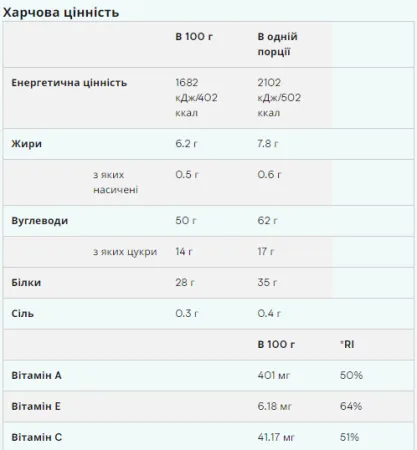 Харчова цінність

| | | В 100 г | В одній порції | |
|---|---|---|---|---|
| Енергетична цінність | | 1682 кДж/402 ккал | 2102 кДж/502 ккал | |
| Жири | | 6.2 г | 7.8 г | |
| | з яких насичені | 0.5 г | 0.6 г | |
| Вуглеводи | | 50 г | 62 г | |
| | з яких цукри | 14 г | 17 г | |
| Білки | | 28 г | 35 г | |
| Сіль | | 0.3 г | 0.4 г | |
| | | | В 100 г | *RI |
| Вітамін A | | | 401 мг | 50% |
| Вітамін E | | | 6.18 мг | 64% |
| Вітамін C | | | 41.17 мг | 51% |